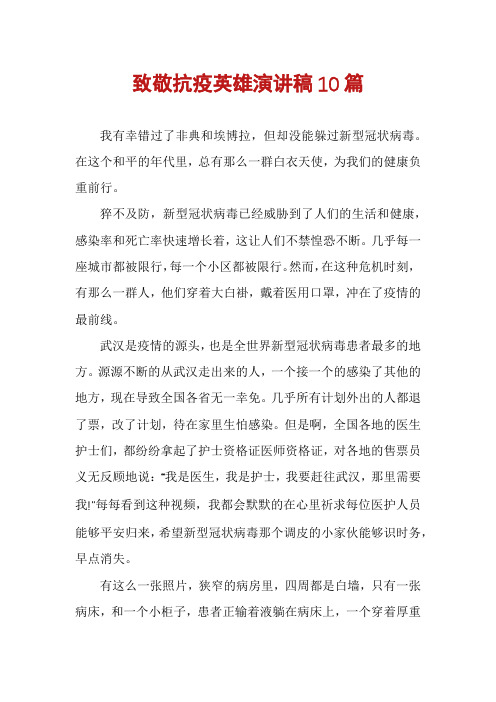 致敬抗疫英雄演讲稿10篇

我有幸错过了非典和埃博拉，但却没能躲过新型冠状病毒。在这个和平的年代里，总有那么一群白衣天使，为我们的健康负重前行。

猝不及防，新型冠状病毒已经威胁到了人们的生活和健康，感染率和死亡率快速增长着，这让人们不禁惶恐不断。几乎每一座城市都被限行，每一个小区都被限行。然而，在这种危机时刻，有那么一群人，他们穿着大白褂，戴着医用口罩，冲在了疫情的最前线。

武汉是疫情的源头，也是全世界新型冠状病毒患者最多的地方。源源不断的从武汉走出来的人，一个接一个的感染了其他的地方，现在导致全国各省无一幸免。几乎所有计划外出的人都退了票，改了计划，待在家里生怕感染。但是啊，全国各地的医生护士们，都纷纷拿起了护士资格证医师资格证，对各地的售票员义无反顾地说："我是医生，我是护士，我要赶往武汉，那里需要我!"每每看到这种视频，我都会默默的在心里祈求每位医护人员能够平安归来，希望新型冠状病毒那个调皮的小家伙能够识时务，早点消失。

有这么一张照片，狭窄的病房里，四周都是白墙，只有一张病床，和一个小柜子，患者正输着液躺在病床上，一个穿着厚重